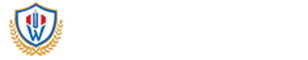 W